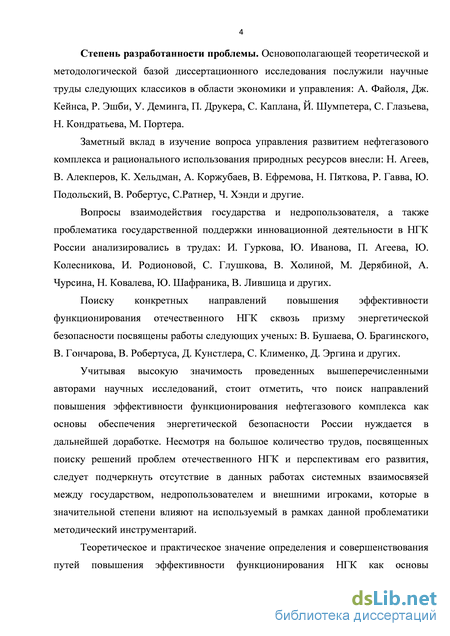 4

Степень разработанности проблемы. Основополагающей теоретической и методологической базой диссертационного исследования послужили научные труды следующих классиков в области экономики и управления: А. Файоля, Дж. Кейнса, Р. Эшби, У. Деминга, П. Друкера, С. Каплана, Й. Шумпетера, С. Глазьева, Н. Кондратьева, М. Портера.

Заметный вклад в изучение вопроса управления развитием нефтегазового комплекса и рационального использования природных ресурсов внесли: Н. Агеев, В. Алекперов, К. Хельдман, А. Коржубаев, В. Ефремова, Н. Пяткова, Р. Гавва, Ю. Подольский, В. Робертус, С.Ратнер, Ч. Хэнди и другие.

Вопросы взаимодействия государства и недропользователя, а также проблематика государственной поддержки инновационной деятельности в НГК России анализировались в трудах: И. Гуркова, Ю. Иванова, П. Агеева, Ю. Колесникова, И. Родионовой, С. Глушкова, В. Холиной, М. Дерябиной, А. Чурсина, Н. Ковалева, Ю. Шафраника, В. Лившица и других.

Поиску конкретных направлений повышения эффективности функционирования отечественного НГК сквозь призму энергетической безопасности посвящены работы следующих ученых: В. Бушаева, О. Брагинского, В. Гончарова, В. Робертуса, Д. Кунстлера, С. Клименко, Д. Эргина и других.

Учитывая высокую значимость проведенных вышеперечисленными авторами научных исследований, стоит отметить, что поиск направлений повышения эффективности функционирования нефтегазового комплекса как основы обеспечения энергетической безопасности России нуждается в дальнейшей доработке. Несмотря на большое количество трудов, посвященных поиску решений проблем отечественного НГК и перспективам его развития, следует подчеркнуть отсутствие в данных работах системных взаимосвязей между государством, недропользователем и внешними игроками, которые в значительной степени влияют на используемый в рамках данной проблематики методический инструментарий.

Теоретическое и практическое значение определения и совершенствования путей повышения эффективности функционирования НГК как основы

dsLib.net
библиотека диссертаций